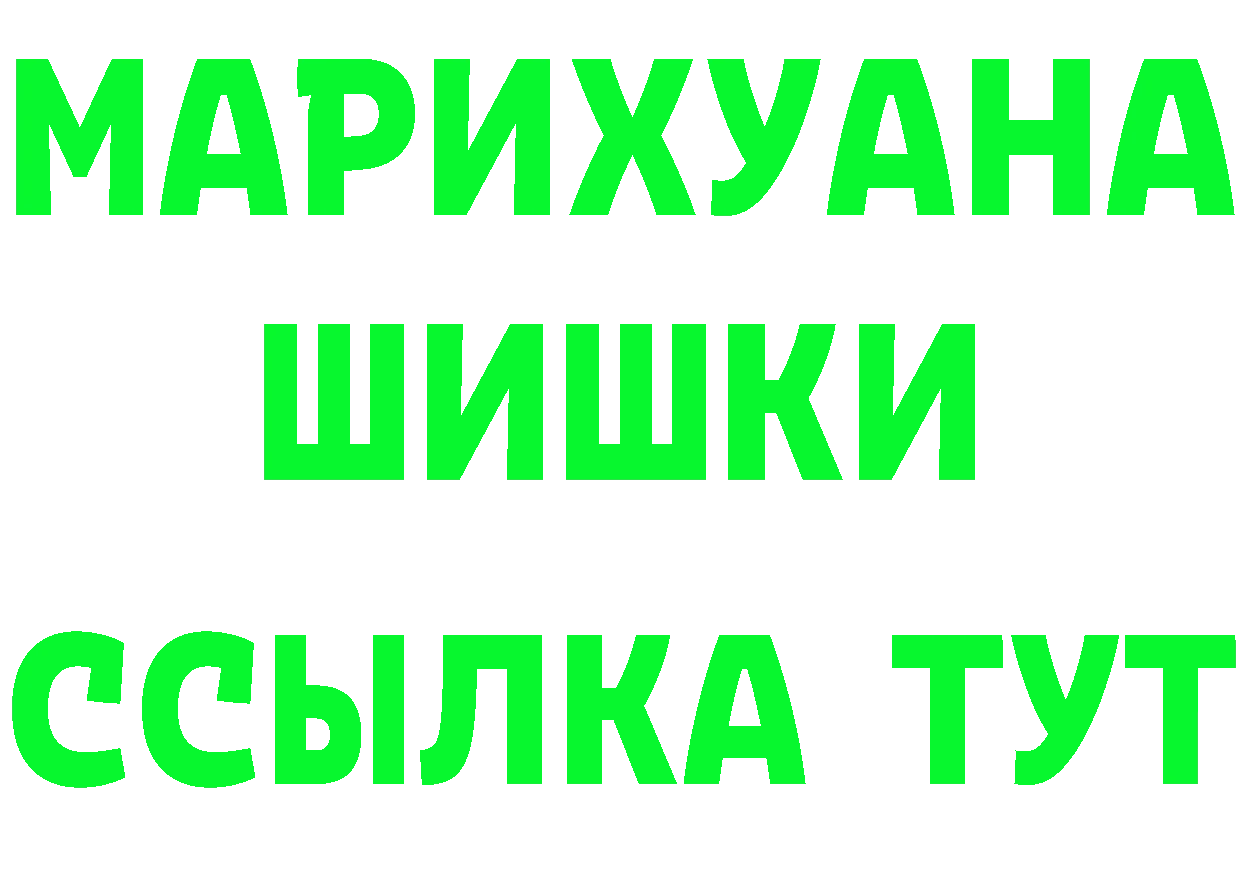 МАРИХУАНА
ШИШКИ
ССЫЛКА ТУТ